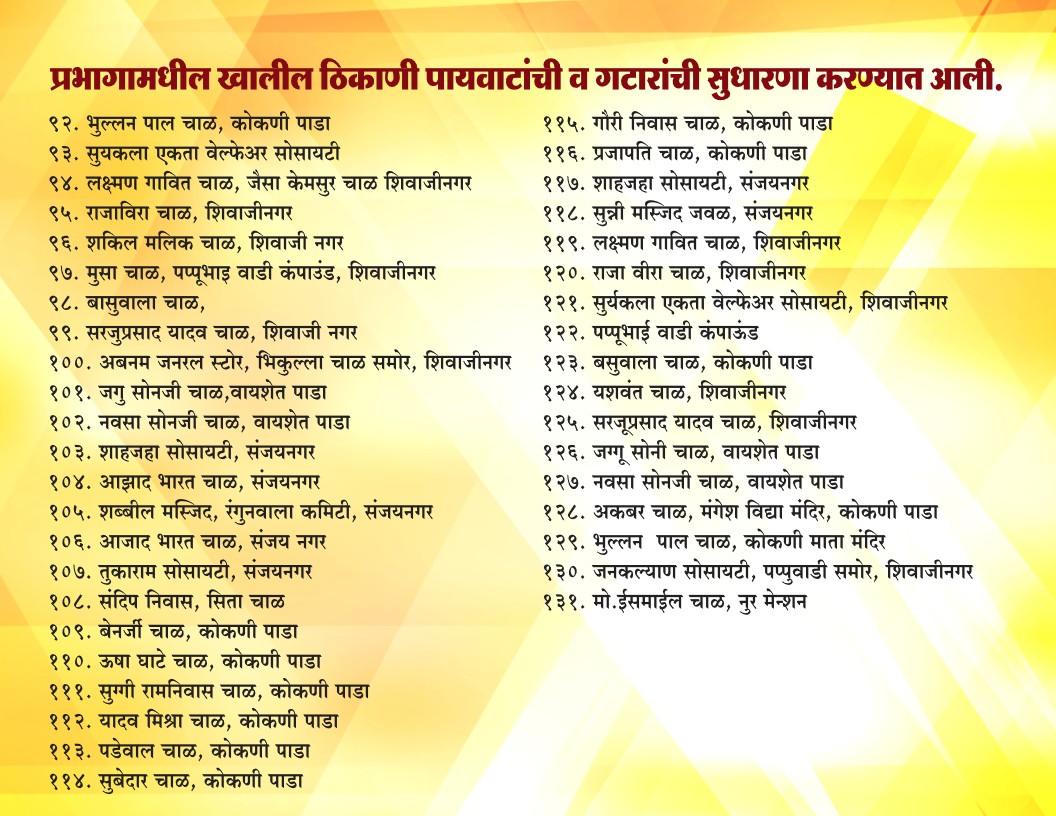 प्रभागामधील खालील ठिकाणी पायवाटांची व गटारांची सुधारणा करण्यात आली.

९२. भुल्लन पाल चाळ, कोकणी पाडा
९३. सुयकला एकता वेल्फेअर सोसायटी
९४. लक्ष्मण गावित चाळ, जैसा केमसुर चाळ शिवाजीनगर
९५. राजाविरा चाळ, शिवाजीनगर
९६. शकिल मलिक चाळ, शिवाजी नगर
९७. मुसा चाळ, पप्पूभाइ वाडी कंपाउंड, शिवाजीनगर
९८. बासुवाला चाळ,
९९. सरजुप्रसाद यादव चाळ, शिवाजी नगर
१००. अबनम जनरल स्टोर, भिकुल्ला चाळ समोर, शिवाजीनगर
१०१. जगु सोनजी चाळ,वायशेत पाडा
१०२. नवसा सोनजी चाळ, वायशेत पाडा
१०३. शाहजहा सोसायटी, संजयनगर
१०४. आझाद भारत चाळ, संजयनगर
१०५. शब्बील मस्जिद, रंगुनवाला कमिटी, संजयनगर
१०६. आजाद भारत चाळ, संजय नगर
१०७. तुकाराम सोसायटी, संजयनगर
१०८. संदिप निवास, सिता चाळ
१०९. बेनर्जी चाळ, कोकणी पाडा
११०. ऊषा घाटे चाळ, कोकणी पाडा
१११. सुग्गी रामनिवास चाळ, कोकणी पाडा
११२. यादव मिश्रा चाळ, कोकणी पाडा
११३. पडेवाल चाळ, कोकणी पाडा
११४. सुबेदार चाळ, कोकणी पाडा
११५. गौरी निवास चाळ, कोकणी पाडा
११६. प्रजापति चाळ, कोकणी पाडा
११७. शाहजहा सोसायटी, संजयनगर
११८. सुन्नी मस्जिद जवळ, संजयनगर
११९. लक्ष्मण गावित चाळ, शिवाजीनगर
१२०. राजा वीरा चाळ, शिवाजीनगर
१२१. सुर्यकला एकता वेल्फेअर सोसायटी, शिवाजीनगर
१२२. पप्पूभाई वाडी कंपाऊंड
१२३. बसुवाला चाळ, कोकणी पाडा
१२४. यशवंत चाळ, शिवाजीनगर
१२५. सरजूप्रसाद यादव चाळ, शिवाजीनगर
१२६. जग्गू सोनी चाळ, वायशेत पाडा
१२७. नवसा सोनजी चाळ, वायशेत पाडा
१२८. अकबर चाळ, मंगेश विद्या मंदिर, कोकणी पाडा
१२९. भुल्लन पाल चाळ, कोकणी माता मंदिर
१३०. जनकल्याण सोसायटी, पप्पुवाडी समोर, शिवाजीनगर
१३१. मो.ईसमाईल चाळ, नुर मेन्शन